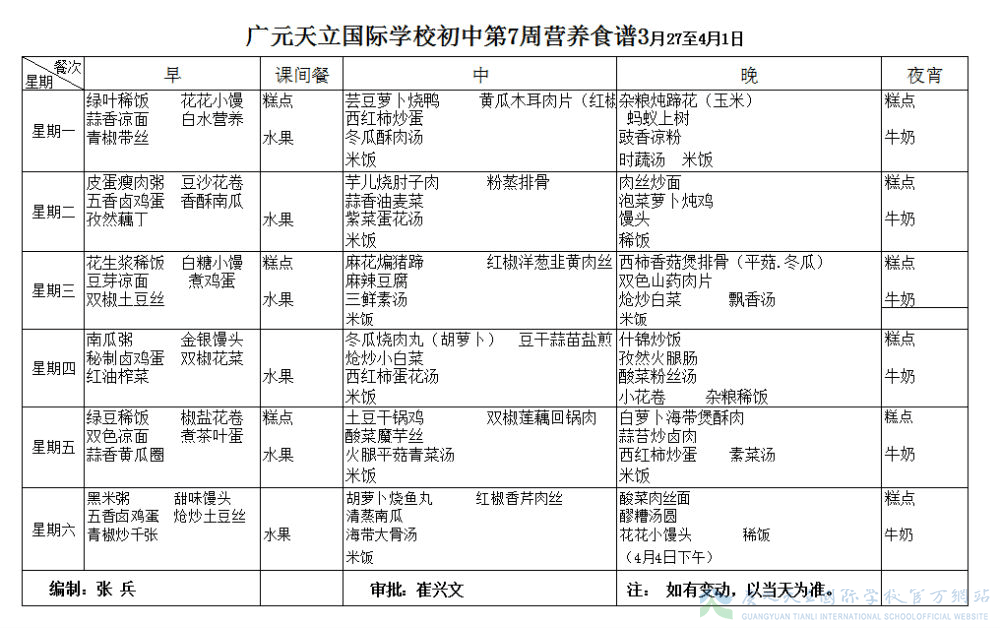 广元天立国际学校初中第7周营养食谱3月27至4月1日

| 餐次 星期 | 早 | 课间餐 | 中 | 晚 | 夜宵 |
|---|---|---|---|---|---|
| 星期一 | 绿叶稀饭 花花小馒 蒜香凉面 白水营养 青椒带丝 | 糕点 水果 | 芸豆萝卜烧鸭 黄瓜木耳肉片（红椒 西红柿炒蛋 冬瓜酥肉汤 米饭 | 杂粮炖蹄花（玉米） 蚂蚁上树 豉香凉粉 时蔬汤 米饭 | 糕点 牛奶 |
| 星期二 | 皮蛋瘦肉粥 豆沙花卷 五香卤鸡蛋 香酥南瓜 孜然藕丁 | 水果 | 芋儿烧肘子肉 粉蒸排骨 蒜香油麦菜 紫菜蛋花汤 米饭 | 肉丝炒面 泡菜萝卜炖鸡 馒头 稀饭 | 糕点 牛奶 |
| 星期三 | 花生浆稀饭 白糖小馒 豆芽凉面 煮鸡蛋 双椒土豆丝 | 糕点 水果 | 麻花煸猪蹄 红椒洋葱韭黄肉丝 麻辣豆腐 三鲜素汤 米饭 | 西柿香菇煲排骨（平菇.冬瓜） 双色山药肉片 炝炒白菜 飘香汤 米饭 | 糕点 牛奶 |
| 星期四 | 南瓜粥 金银馒头 秘制卤鸡蛋 双椒花菜 红油榨菜 | 水果 | 冬瓜烧肉丸（胡萝卜） 豆干蒜苗盐煎 炝炒小白菜 西红柿蛋花汤 米饭 | 什锦炒饭 孜然火腿肠 酸菜粉丝汤 小花卷 杂粮稀饭 | 糕点 牛奶 |
| 星期五 | 绿豆稀饭 椒盐花卷 双色凉面 煮茶叶蛋 蒜香黄瓜圈 | 糕点 水果 | 土豆干锅鸡 双椒莲藕回锅肉 酸菜魔芋丝 火腿平菇青菜汤 米饭 | 白萝卜海带煲酥肉 蒜苔炒卤肉 西红柿炒蛋 素菜汤 米饭 | 糕点 牛奶 |
| 星期六 | 黑米粥 甜味馒头 五香卤鸡蛋 炝炒土豆丝 青椒炒千张 | 水果 | 胡萝卜烧鱼丸 红椒香芹肉丝 清蒸南瓜 海带大骨汤 米饭 | 酸菜肉丝面 醪糟汤圆 花花小馒头 稀饭 （4月4日下午） | 糕点 牛奶 |
| 编制：张 兵 | | | 审批：崔兴文 | 注： 如有变动，以当天为准。 | |

广元天立国际学校官方网站
GUANGYUAN TIANLI INTERNATIONAL SCHOOLOFFICIAL WEBSITE